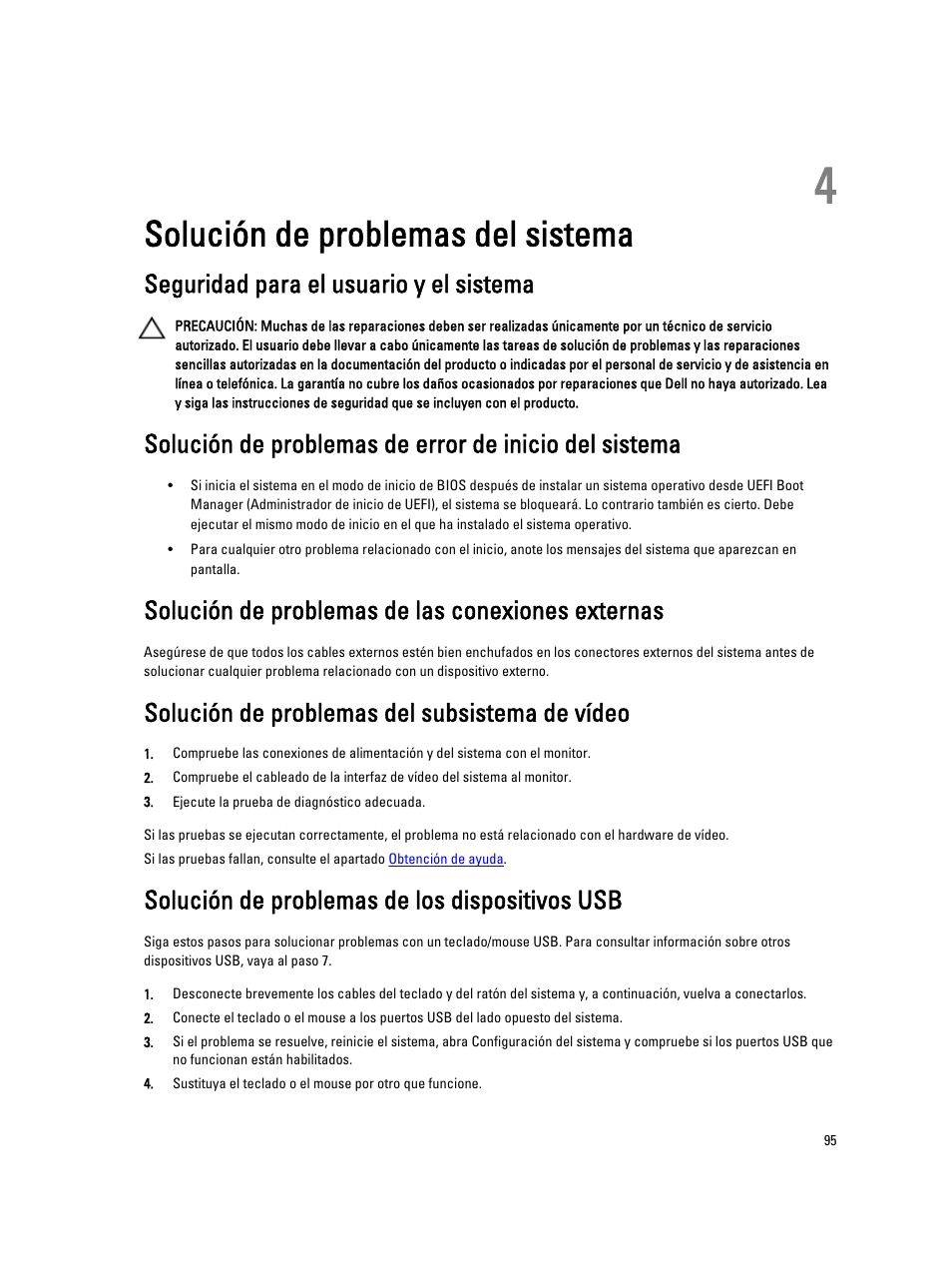 4

Solución de problemas del sistema

Seguridad para el usuario y el sistema

PRECAUCIÓN: Muchas de las reparaciones deben ser realizadas únicamente por un técnico de servicio autorizado. El usuario debe llevar a cabo únicamente las tareas de solución de problemas y las reparaciones sencillas autorizadas en la documentación del producto o indicadas por el personal de servicio y de asistencia en línea o telefónica. La garantía no cubre los daños ocasionados por reparaciones que Dell no haya autorizado. Lea y siga las instrucciones de seguridad que se incluyen con el producto.

Solución de problemas de error de inicio del sistema

• Si inicia el sistema en el modo de inicio de BIOS después de instalar un sistema operativo desde UEFI Boot Manager (Administrador de inicio de UEFI), el sistema se bloqueará. Lo contrario también es cierto. Debe ejecutar el mismo modo de inicio en el que ha instalado el sistema operativo.

• Para cualquier otro problema relacionado con el inicio, anote los mensajes del sistema que aparezcan en pantalla.

Solución de problemas de las conexiones externas

Asegúrese de que todos los cables externos estén bien enchufados en los conectores externos del sistema antes de solucionar cualquier problema relacionado con un dispositivo externo.

Solución de problemas del subsistema de vídeo

1. Compruebe las conexiones de alimentación y del sistema con el monitor.
2. Compruebe el cableado de la interfaz de vídeo del sistema al monitor.
3. Ejecute la prueba de diagnóstico adecuada.

Si las pruebas se ejecutan correctamente, el problema no está relacionado con el hardware de vídeo.
Si las pruebas fallan, consulte el apartado Obtención de ayuda.

Solución de problemas de los dispositivos USB

Siga estos pasos para solucionar problemas con un teclado/mouse USB. Para consultar información sobre otros dispositivos USB, vaya al paso 7.

1. Desconecte brevemente los cables del teclado y del ratón del sistema y, a continuación, vuelva a conectarlos.
2. Conecte el teclado o el mouse a los puertos USB del lado opuesto del sistema.
3. Si el problema se resuelve, reinicie el sistema, abra Configuración del sistema y compruebe si los puertos USB que no funcionan están habilitados.
4. Sustituya el teclado o el mouse por otro que funcione.

95